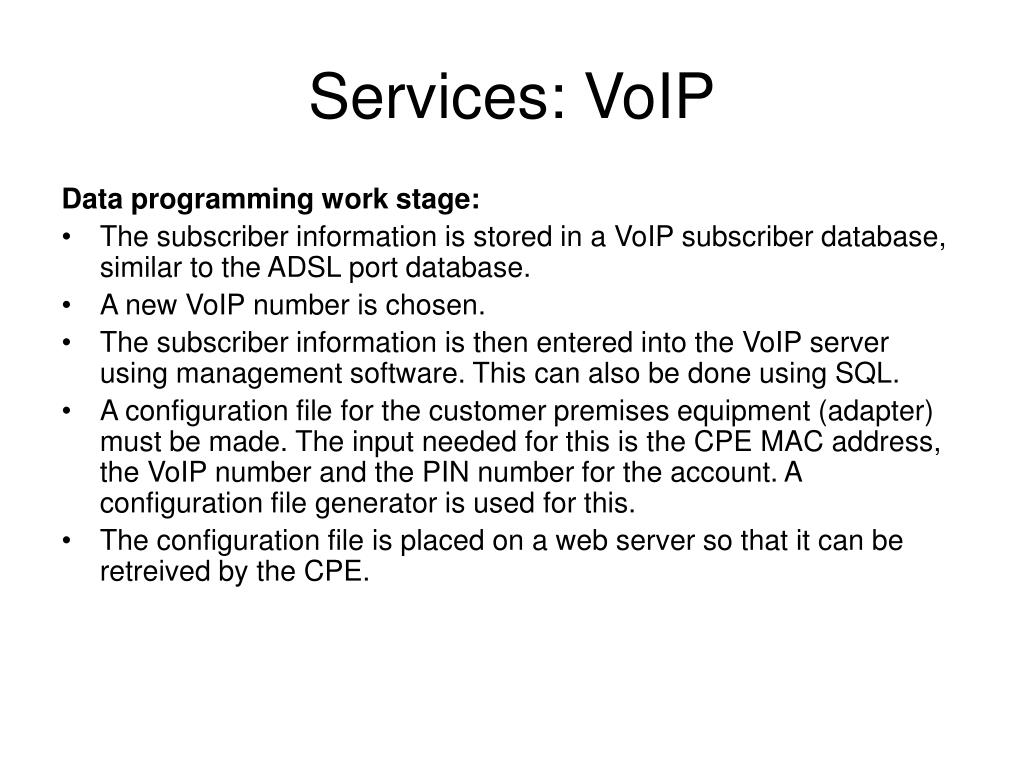 Services: VoIP

Data programming work stage:

• The subscriber information is stored in a VoIP subscriber database, similar to the ADSL port database.
• A new VoIP number is chosen.
• The subscriber information is then entered into the VoIP server using management software. This can also be done using SQL.
• A configuration file for the customer premises equipment (adapter) must be made. The input needed for this is the CPE MAC address, the VoIP number and the PIN number for the account. A configuration file generator is used for this.
• The configuration file is placed on a web server so that it can be retreived by the CPE.